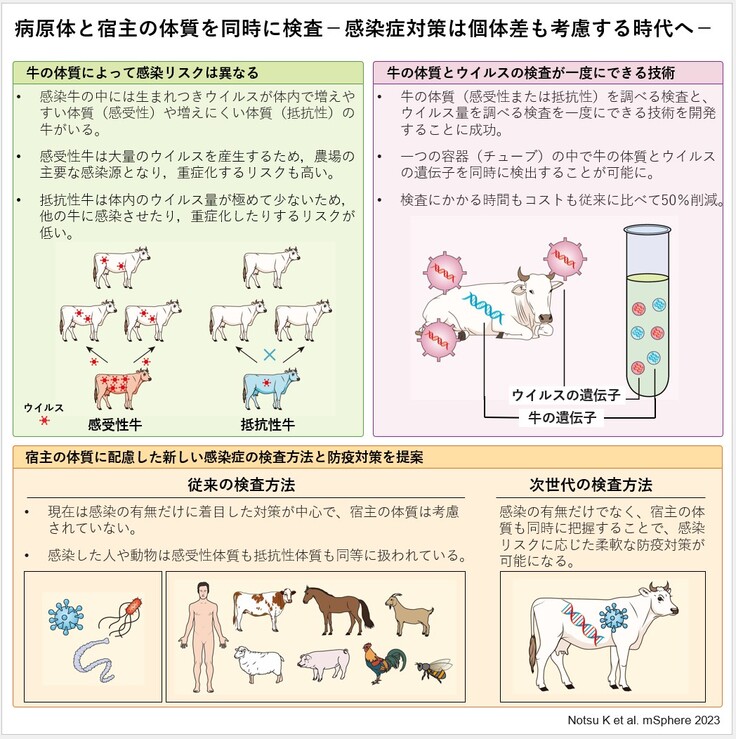 病原体と宿主の体質を同時に検査－感染症対策は個体差も考慮する時代へ－

牛の体質によって感染リスクは異なる

• 感染牛の中には生まれつきウイルスが体内で増えやすい体質（感受性）や増えにくい体質（抵抗性）の牛がいる。

• 感受性牛は大量のウイルスを産生するため，農場の主要な感染源となり，重症化するリスクも高い。

• 抵抗性牛は体内のウイルス量が極めて少ないため，他の牛に感染させたり，重症化したりするリスクが低い。

ウイルス

感受性牛

抵抗性牛

牛の体質とウイルスの検査が一度にできる技術

• 牛の体質（感受性または抵抗性）を調べる検査と、ウイルス量を調べる検査を一度にできる技術を開発することに成功。

• 一つの容器（チューブ）の中で牛の体質とウイルスの遺伝子を同時に検出することが可能に。

• 検査にかかる時間もコストも従来に比べて50%削減。

ウイルスの遺伝子

牛の遺伝子

宿主の体質に配慮した新しい感染症の検査方法と防疫対策を提案

従来の検査方法

• 現在は感染の有無だけに着目した対策が中心で、宿主の体質は考慮されていない。

• 感染した人や動物は感受性体質も抵抗性体質も同等に扱われている。

次世代の検査方法

感染の有無だけでなく、宿主の体質も同時に把握することで、感染リスクに応じた柔軟な防疫対策が可能になる。

Notsu K et al. mSphere 2023